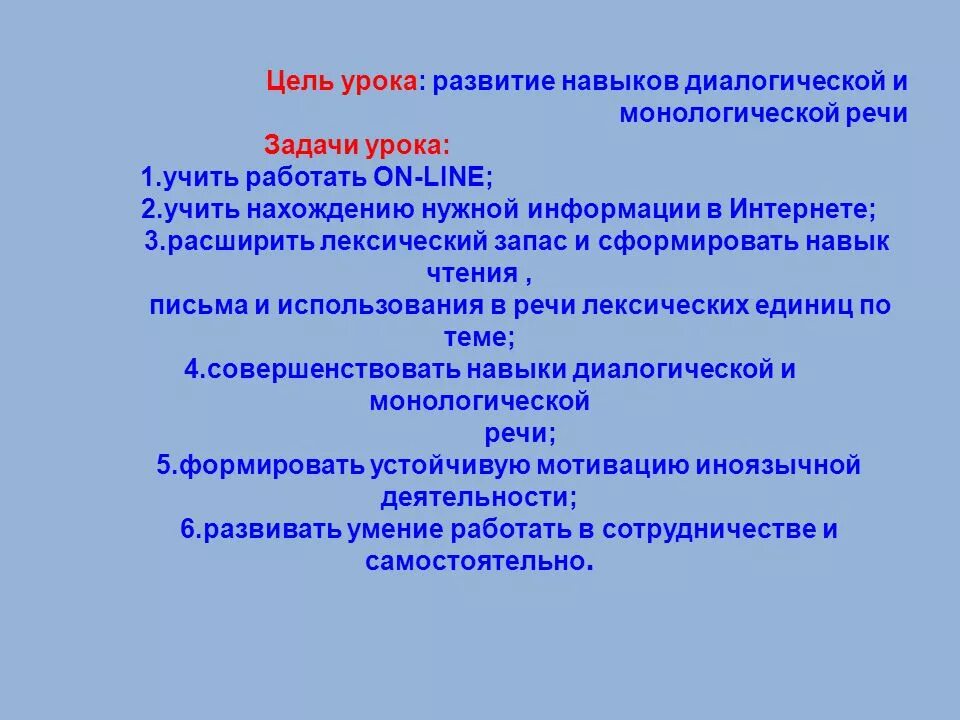 Цель урока: развитие навыков диалогической и монологической речи

Задачи урока:

1.учить работать ON-LINE;

2.учить нахождению нужной информации в Интернете;

3.расширить лексический запас и сформировать навык чтения ,

письма и использования в речи лексических единиц по теме;

4.совершенствовать навыки диалогической и монологической речи;

5.формировать устойчивую мотивацию иноязычной деятельности;

6.развивать умение работать в сотрудничестве и самостоятельно.